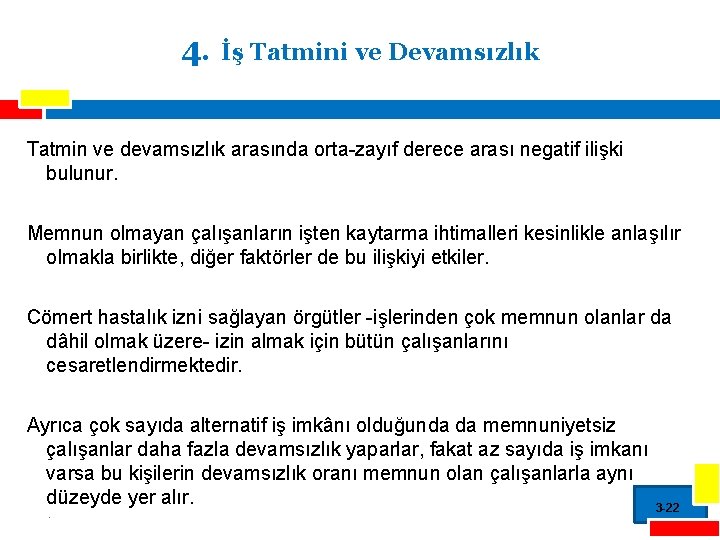 4. İş Tatmini ve Devamsızlık

Tatmin ve devamsızlık arasında orta-zayıf derece arası negatif ilişki bulunur.

Memnun olmayan çalışanların işten kaytarma ihtimalleri kesinlikle anlaşılır olmakla birlikte, diğer faktörler de bu ilişkiyi etkiler.

Cömert hastalık izni sağlayan örgütler -işlerinden çok memnun olanlar da dâhil olmak üzere- izin almak için bütün çalışanlarını cesaretlendirmektedir.

Ayrıca çok sayıda alternatif iş imkânı olduğunda da memnuniyetsiz çalışanlar daha fazla devamsızlık yaparlar, fakat az sayıda iş imkanı varsa bu kişilerin devamsızlık oranı memnun olan çalışanlarla aynı düzeyde yer alır.

3-22